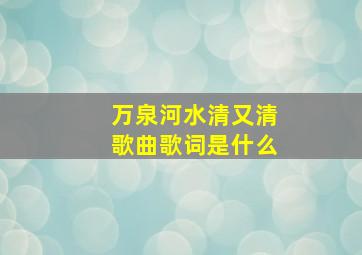 万泉河水清又清
歌曲歌词是什么